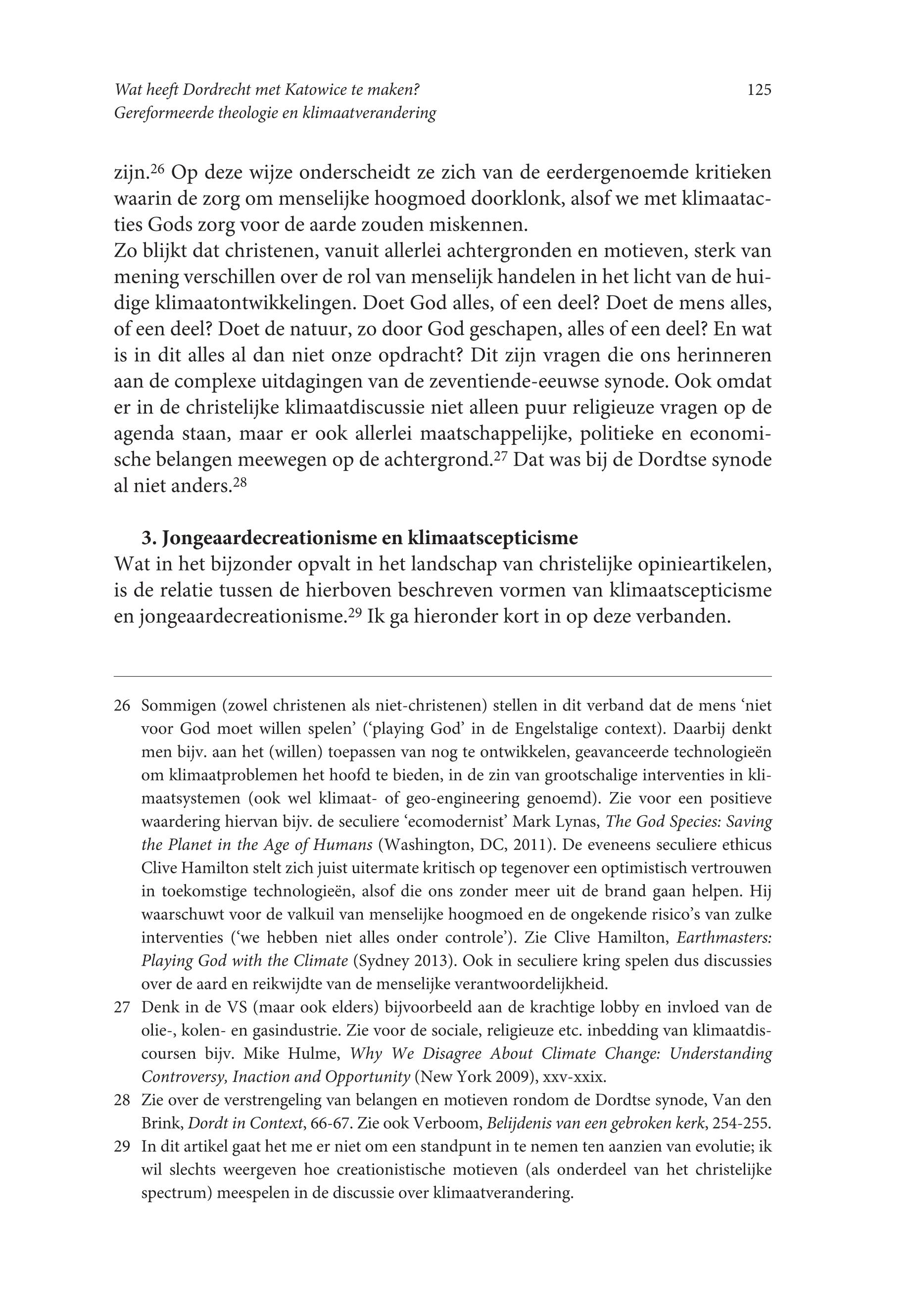 Wat heeft Dordrecht met Katowice te maken?
Gereformeerde theologie en klimaatverandering

125

zijn.$^{26}$ Op deze wijze onderscheidt ze zich van de eerdergenoemde kritieken waarin de zorg om menselijke hoogmoed doorklonk, alsof we met klimaatacties Gods zorg voor de aarde zouden miskennen.
Zo blijkt dat christenen, vanuit allerlei achtergronden en motieven, sterk van mening verschillen over de rol van menselijk handelen in het licht van de huidige klimaatontwikkelingen. Doet God alles, of een deel? Doet de mens alles, of een deel? Doet de natuur, zo door God geschapen, alles of een deel? En wat is in dit alles al dan niet onze opdracht? Dit zijn vragen die ons herinneren aan de complexe uitdagingen van de zeventiende-eeuwse synode. Ook omdat er in de christelijke klimaatdiscussie niet alleen puur religieuze vragen op de agenda staan, maar er ook allerlei maatschappelijke, politieke en economische belangen meewegen op de achtergrond.$^{27}$ Dat was bij de Dordtse synode al niet anders.$^{28}$

3. Jongeaardecreationisme en klimaatscepticisme
Wat in het bijzonder opvalt in het landschap van christelijke opinieartikelen, is de relatie tussen de hierboven beschreven vormen van klimaatscepticisme en jongeaardecreationisme.$^{29}$ Ik ga hieronder kort in op deze verbanden.

26 Sommigen (zowel christenen als niet-christenen) stellen in dit verband dat de mens ‘niet voor God moet willen spelen’ (‘playing God’ in de Engelstalige context). Daarbij denkt men bijv. aan het (willen) toepassen van nog te ontwikkelen, geavanceerde technologieën om klimaatproblemen het hoofd te bieden, in de zin van grootschalige interventies in klimaatsystemen (ook wel klimaat- of geo-engineering genoemd). Zie voor een positieve waardering hiervan bijv. de seculiere ‘ecomodernist’ Mark Lynas, The God Species: Saving the Planet in the Age of Humans (Washington, DC, 2011). De eveneens seculiere ethicus Clive Hamilton stelt zich juist uitermate kritisch op tegenover een optimistisch vertrouwen in toekomstige technologieën, alsof die ons zonder meer uit de brand gaan helpen. Hij waarschuwt voor de valkuil van menselijke hoogmoed en de ongekende risico’s van zulke interventies (‘we hebben niet alles onder controle’). Zie Clive Hamilton, Earthmasters: Playing God with the Climate (Sydney 2013). Ook in seculiere kring spelen dus discussies over de aard en reikwijdte van de menselijke verantwoordelijkheid.
27 Denk in de VS (maar ook elders) bijvoorbeeld aan de krachtige lobby en invloed van de olie-, kolen- en gasindustrie. Zie voor de sociale, religieuze etc. inbedding van klimaatdiscoursen bijv. Mike Hulme, Why We Disagree About Climate Change: Understanding Controversy, Inaction and Opportunity (New York 2009), xxv-xxix.
28 Zie over de verstrengeling van belangen en motieven rondom de Dordtse synode, Van den Brink, Dordt in Context, 66-67. Zie ook Verboom, Belijdenis van een gebroken kerk, 254-255.
29 In dit artikel gaat het me er niet om een standpunt in te nemen ten aanzien van evolutie; ik wil slechts weergeven hoe creationistische motieven (als onderdeel van het christelijke spectrum) meespelen in de discussie over klimaatverandering.